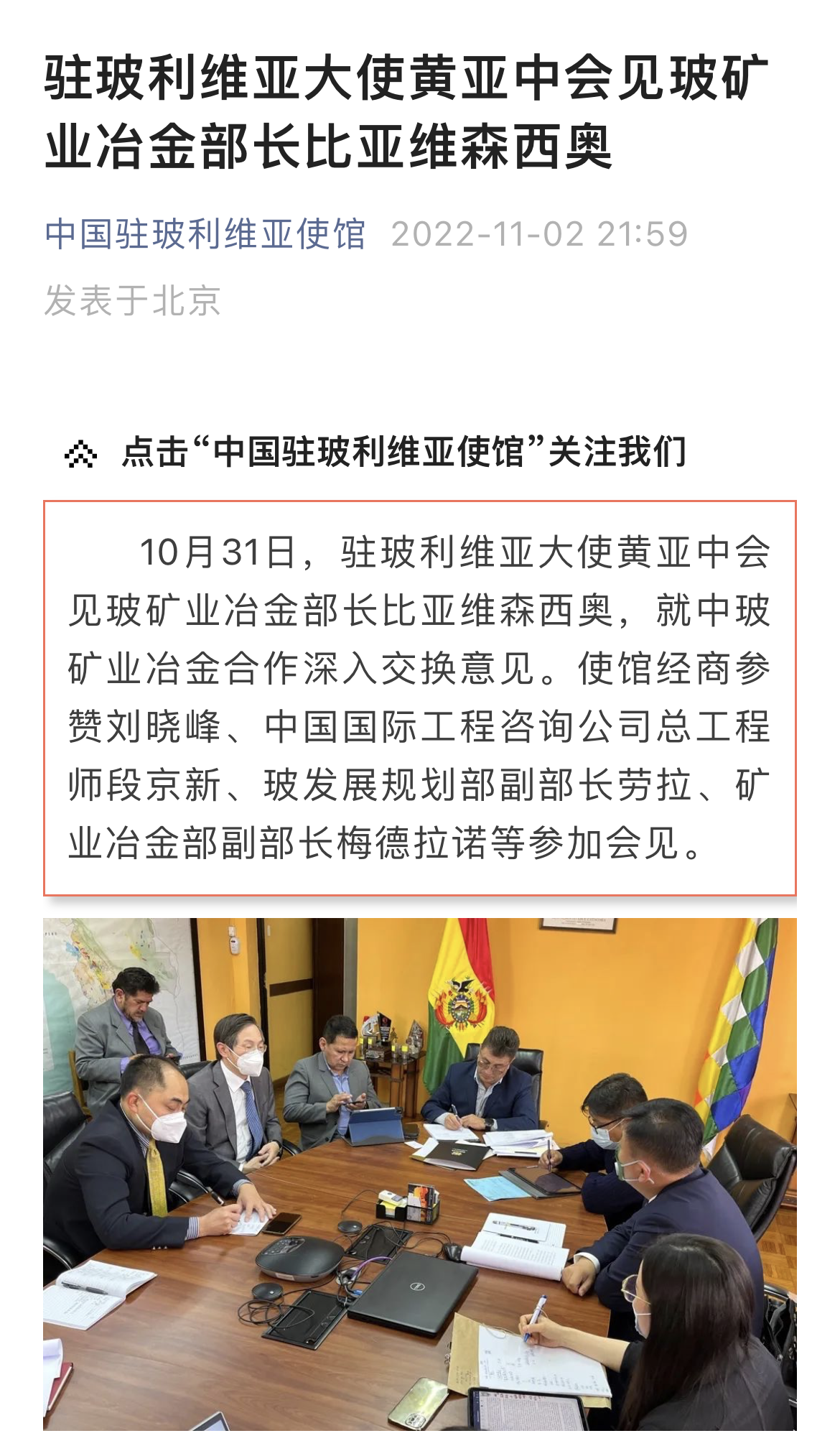 驻玻利维亚大使黄亚中会见玻矿业冶金部长比亚维森西奥

中国驻玻利维亚使馆 2022-11-02 21:59

发表于北京

点击“中国驻玻利维亚使馆”关注我们

10月31日，驻玻利维亚大使黄亚中会见玻矿业冶金部长比亚维森西奥，就中玻矿业冶金合作深入交换意见。使馆经商参赞刘晓峰、中国国际工程咨询公司总工程师段京新、玻发展规划部副部长劳拉、矿业冶金部副部长梅德拉诺等参加会见。